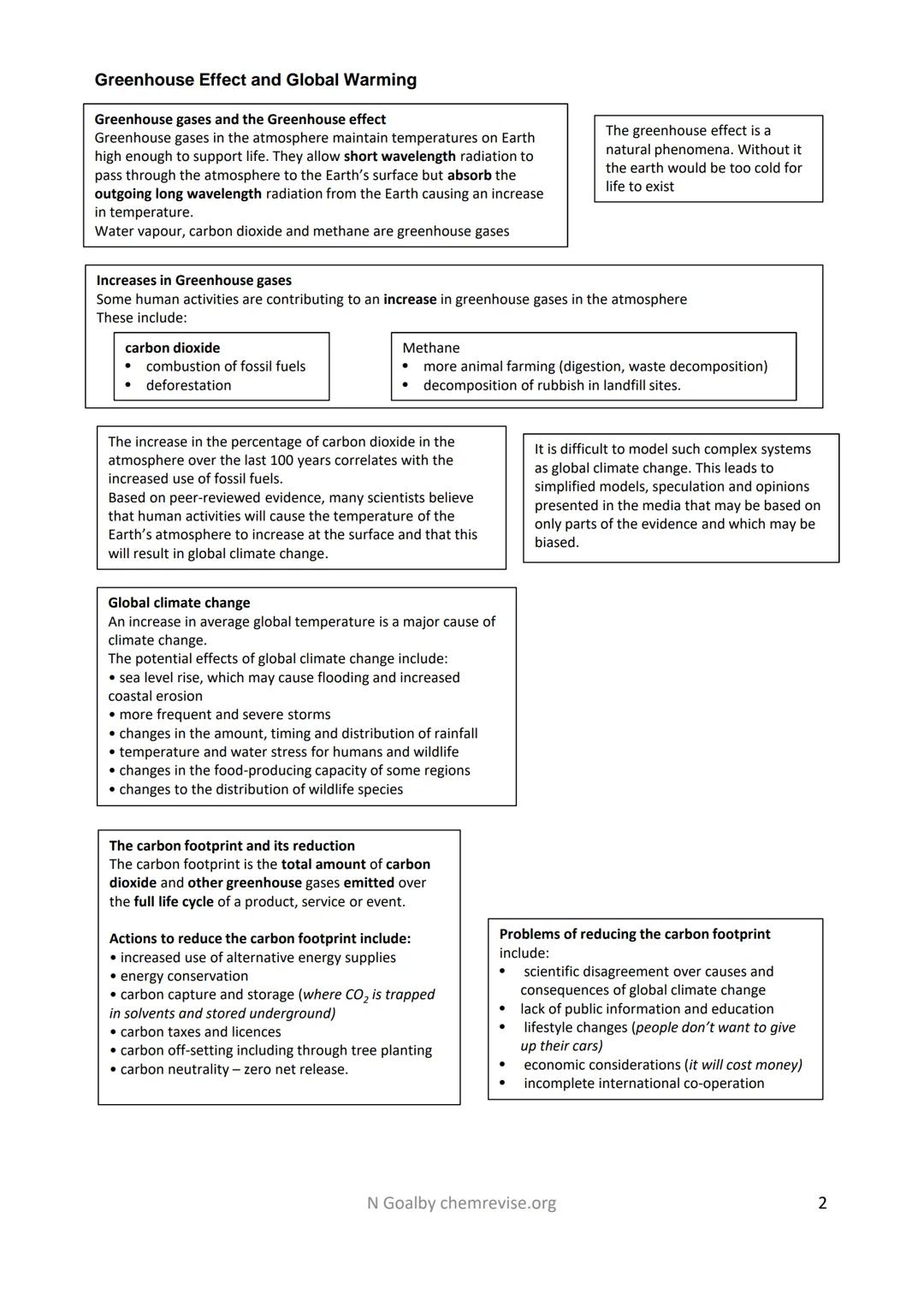 Greenhouse Effect and Global Warming

Greenhouse gases and the Greenhouse effect
Greenhouse gases in the atmosphere maintain temperatures on Earth high enough to support life. They allow short wavelength radiation to pass through the atmosphere to the Earth's surface but absorb the outgoing long wavelength radiation from the Earth causing an increase in temperature.
Water vapour, carbon dioxide and methane are greenhouse gases

The greenhouse effect is a natural phenomena. Without it the earth would be too cold for life to exist

Increases in Greenhouse gases
Some human activities are contributing to an increase in greenhouse gases in the atmosphere
These include:

carbon dioxide
• combustion of fossil fuels
• deforestation

Methane
• more animal farming (digestion, waste decomposition)
• decomposition of rubbish in landfill sites.

The increase in the percentage of carbon dioxide in the atmosphere over the last 100 years correlates with the increased use of fossil fuels.
Based on peer-reviewed evidence, many scientists believe that human activities will cause the temperature of the Earth's atmosphere to increase at the surface and that this will result in global climate change.

It is difficult to model such complex systems as global climate change. This leads to simplified models, speculation and opinions presented in the media that may be based on only parts of the evidence and which may be biased.

Global climate change
An increase in average global temperature is a major cause of climate change.
The potential effects of global climate change include:
• sea level rise, which may cause flooding and increased coastal erosion
• more frequent and severe storms
• changes in the amount, timing and distribution of rainfall
• temperature and water stress for humans and wildlife
• changes in the food-producing capacity of some regions
• changes to the distribution of wildlife species

The carbon footprint and its reduction
The carbon footprint is the total amount of carbon dioxide and other greenhouse gases emitted over the full life cycle of a product, service or event.

Actions to reduce the carbon footprint include:
• increased use of alternative energy supplies
• energy conservation
• carbon capture and storage (where $CO_2$ is trapped in solvents and stored underground)
• carbon taxes and licences
• carbon off-setting including through tree planting
• carbon neutrality – zero net release.

Problems of reducing the carbon footprint include:
• scientific disagreement over causes and consequences of global climate change
• lack of public information and education
• lifestyle changes (people don't want to give up their cars)
• economic considerations (it will cost money)
• incomplete international co-operation

N Goalby chemrevise.org

2